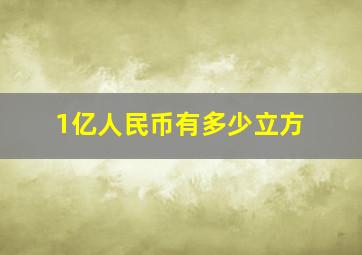 1亿人民币有多少立方